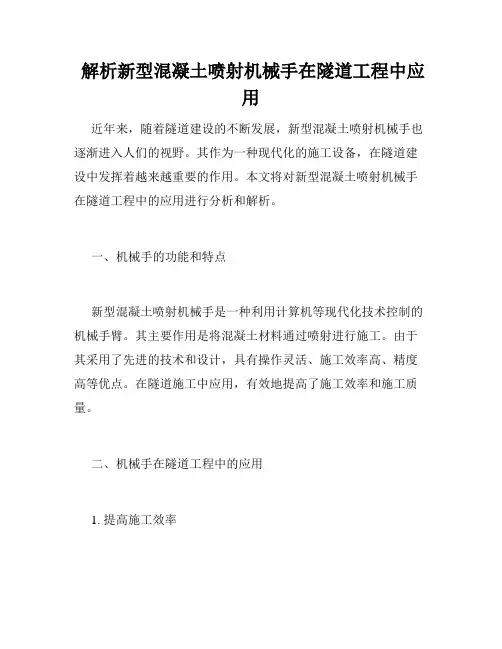 解析新型混凝土喷射机械手在隧道工程中应用

近年来，随着隧道建设的不断发展，新型混凝土喷射机械手也逐渐进入人们的视野。其作为一种现代化的施工设备，在隧道建设中发挥着越来越重要的作用。本文将对新型混凝土喷射机械手在隧道工程中的应用进行分析和解析。

一、机械手的功能和特点

新型混凝土喷射机械手是一种利用计算机等现代化技术控制的机械手臂。其主要作用是将混凝土材料通过喷射进行施工。由于其采用了先进的技术和设计，具有操作灵活、施工效率高、精度高等优点。在隧道施工中应用，有效地提高了施工效率和施工质量。

二、机械手在隧道工程中的应用

1. 提高施工效率